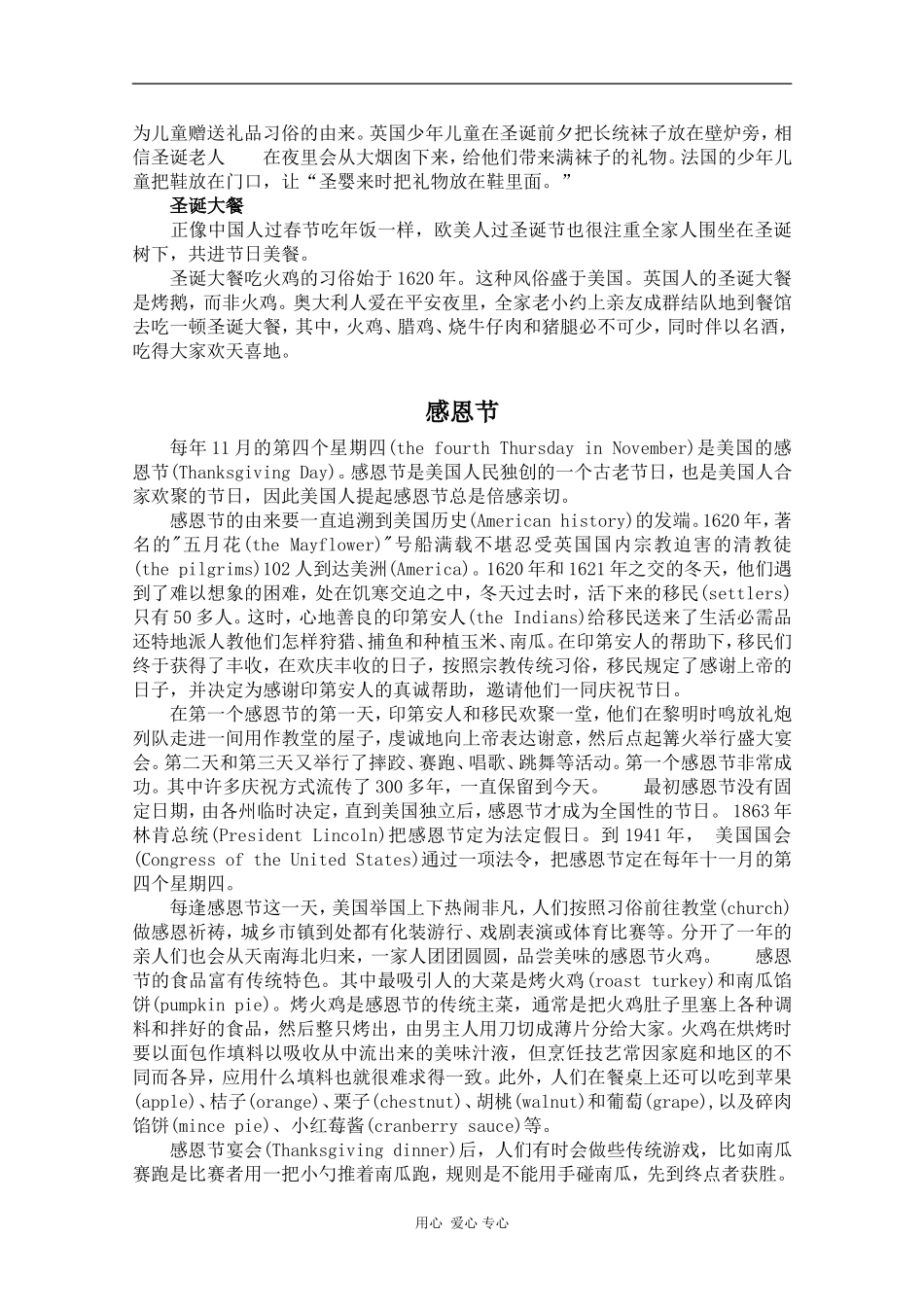 为儿童赠送礼品习俗的由来。英国少年儿童在圣诞前夕把长统袜子放在壁炉旁，相信圣诞老人　　在夜里会从大烟囱下来，给他们带来满袜子的礼物。法国的少年儿童把鞋放在门口，让“圣婴来时把礼物放在鞋里面。”

圣诞大餐

正像中国人过春节吃年饭一样，欧美人过圣诞节也很注重全家人围坐在圣诞树下，共进节日美餐。

圣诞大餐吃火鸡的习俗始于1620年。这种风俗盛于美国。英国人的圣诞大餐是烤鹅，而非火鸡。奥大利人爱在平安夜里，全家老小约上亲友成群结队地到餐馆去吃一顿圣诞大餐，其中，火鸡、腊鸡、烧牛仔肉和猪腿必不可少，同时伴以名酒，吃得大家欢天喜地。

感恩节

每年11月的第四个星期四(the fourth Thursday in November)是美国的感恩节(Thanksgiving Day)。感恩节是美国人民独创的一个古老节日，也是美国人合家欢聚的节日，因此美国人提起感恩节总是倍感亲切。

感恩节的由来要一直追溯到美国历史(American history)的发端。1620年，著名的"五月花(the Mayflower)"号船满载不堪忍受英国国内宗教迫害的清教徒(the pilgrims)102人到达美洲(America)。1620年和1621年之交的冬天，他们遇到了难以想象的困难，处在饥寒交迫之中，冬天过去时，活下来的移民(settlers)只有50多人。这时，心地善良的印第安人(the Indians)给移民送来了生活必需品还特地派人教他们怎样狩猎、捕鱼和种植玉米、南瓜。在印第安人的帮助下，移民们终于获得了丰收，在欢庆丰收的日子，按照宗教传统习俗，移民规定了感谢上帝的日子，并决定为感谢印第安人的真诚帮助，邀请他们一同庆祝节日。

在第一个感恩节的第一天，印第安人和移民欢聚一堂，他们在黎明时鸣放礼炮列队走进一间用作教堂的屋子，虔诚地向上帝表达谢意，然后点起篝火举行盛大宴会。第二天和第三天又举行了摔跤、赛跑、唱歌、跳舞等活动。第一个感恩节非常成功。其中许多庆祝方式流传了300多年，一直保留到今天。　　最初感恩节没有固定日期，由各州临时决定，直到美国独立后，感恩节才成为全国性的节日。1863年林肯总统(President Lincoln)把感恩节定为法定假日。到1941年，　美国国会(Congress of the United States)通过一项法令，把感恩节定在每年十一月的第四个星期四。

每逢感恩节这一天，美国举国上下热闹非凡，人们按照习俗前往教堂(church)做感恩祈祷，城乡市镇到处都有化装游行、戏剧表演或体育比赛等。分开了一年的亲人们也会从天南海北归来，一家人团团圆圆，品尝美味的感恩节火鸡。　　感恩节的食品富有传统特色。其中最吸引人的大菜是烤火鸡(roast turkey)和南瓜馅饼(pumpkin pie)。烤火鸡是感恩节的传统主菜，通常是把火鸡肚子里塞上各种调料和拌好的食品，然后整只烤出，由男主人用刀切成薄片分给大家。火鸡在烘烤时要以面包作填料以吸收从中流出来的美味汁液，但烹饪技艺常因家庭和地区的不同而各异，应用什么填料也就很难求得一致。此外，人们在餐桌上还可以吃到苹果(apple)、桔子(orange)、栗子(chestnut)、胡桃(walnut)和葡萄(grape),以及碎肉馅饼(mince pie)、小红莓酱(cranberry sauce)等。

感恩节宴会(Thanksgiving dinner)后，人们有时会做些传统游戏，比如南瓜赛跑是比赛者用一把小勺推着南瓜跑，规则是不能用手碰南瓜，先到终点者获胜。

用心 爱心 专心